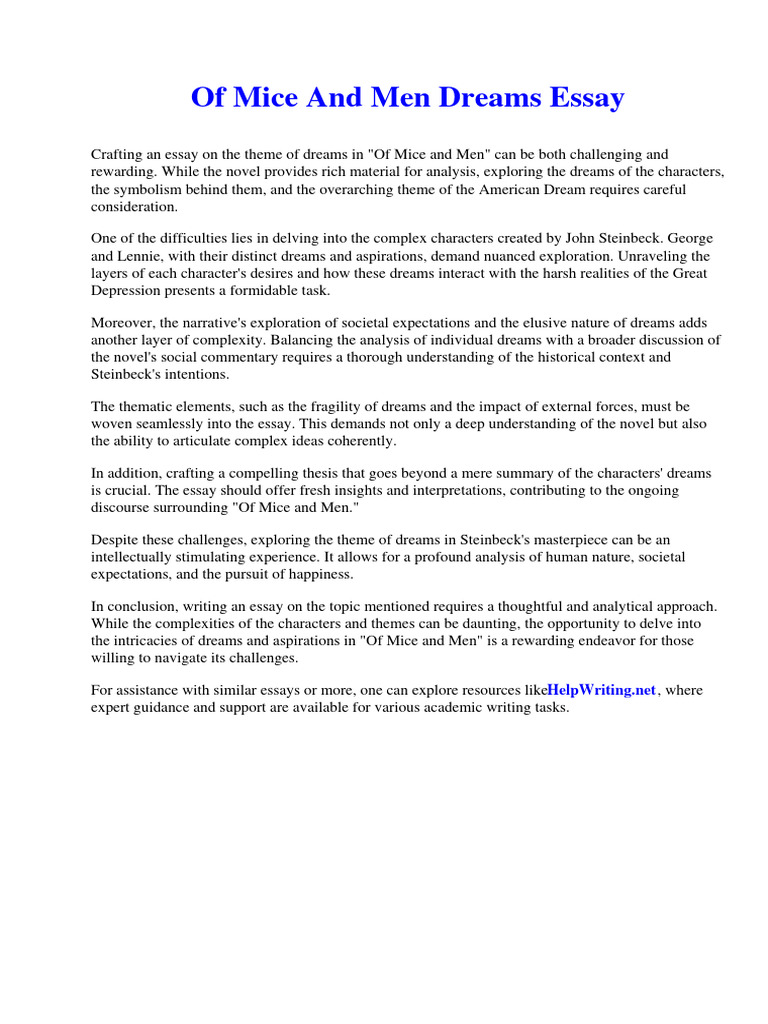 Of Mice And Men Dreams Essay

Crafting an essay on the theme of dreams in "Of Mice and Men" can be both challenging and rewarding. While the novel provides rich material for analysis, exploring the dreams of the characters, the symbolism behind them, and the overarching theme of the American Dream requires careful consideration.

One of the difficulties lies in delving into the complex characters created by John Steinbeck. George and Lennie, with their distinct dreams and aspirations, demand nuanced exploration. Unraveling the layers of each character's desires and how these dreams interact with the harsh realities of the Great Depression presents a formidable task.

Moreover, the narrative's exploration of societal expectations and the elusive nature of dreams adds another layer of complexity. Balancing the analysis of individual dreams with a broader discussion of the novel's social commentary requires a thorough understanding of the historical context and Steinbeck's intentions.

The thematic elements, such as the fragility of dreams and the impact of external forces, must be woven seamlessly into the essay. This demands not only a deep understanding of the novel but also the ability to articulate complex ideas coherently.

In addition, crafting a compelling thesis that goes beyond a mere summary of the characters' dreams is crucial. The essay should offer fresh insights and interpretations, contributing to the ongoing discourse surrounding "Of Mice and Men."

Despite these challenges, exploring the theme of dreams in Steinbeck's masterpiece can be an intellectually stimulating experience. It allows for a profound analysis of human nature, societal expectations, and the pursuit of happiness.

In conclusion, writing an essay on the topic mentioned requires a thoughtful and analytical approach. While the complexities of the characters and themes can be daunting, the opportunity to delve into the intricacies of dreams and aspirations in "Of Mice and Men" is a rewarding endeavor for those willing to navigate its challenges.

For assistance with similar essays or more, one can explore resources likeHelpWriting.net , where expert guidance and support are available for various academic writing tasks.